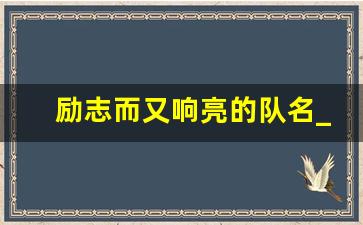 励志而又响亮的队名_